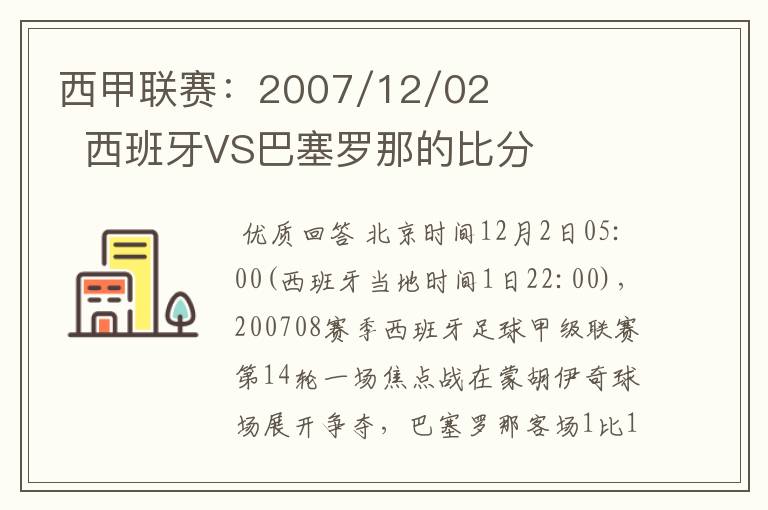 西甲联赛：2007/12/02 西班牙VS巴塞罗那的比分

优质回答 北京时间12月2日05:00(西班牙当地时间1日22:00)，200708赛季西班牙足球甲级联赛第14轮一场焦点战在蒙胡伊奇球场展开争夺，巴塞罗那客场1比1